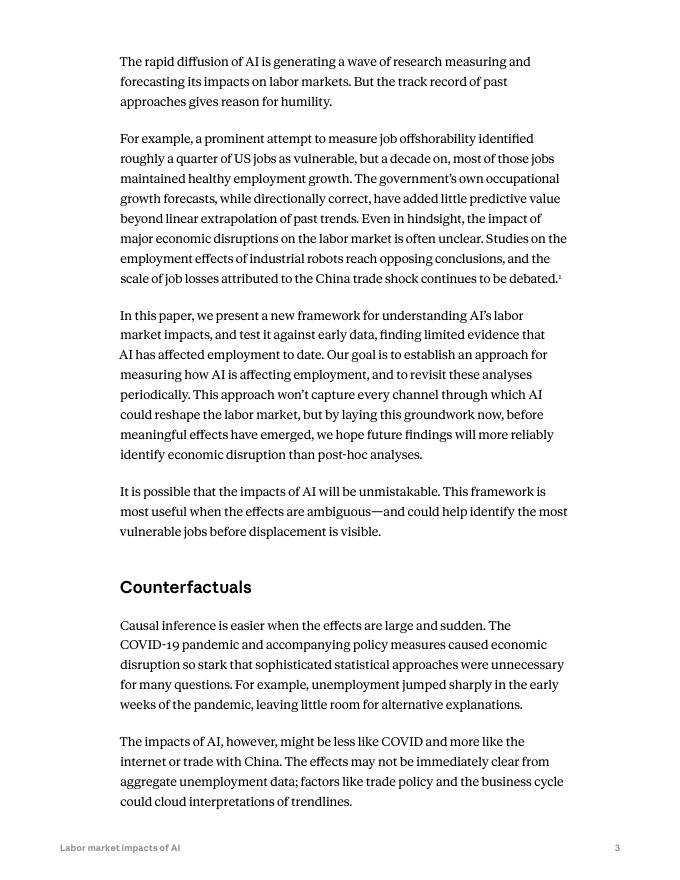 The rapid diffusion of AI is generating a wave of research measuring and forecasting its impacts on labor markets. But the track record of past approaches gives reason for humility.

For example, a prominent attempt to measure job offshorability identified roughly a quarter of US jobs as vulnerable, but a decade on, most of those jobs maintained healthy employment growth. The government's own occupational growth forecasts, while directionally correct, have added little predictive value beyond linear extrapolation of past trends. Even in hindsight, the impact of major economic disruptions on the labor market is often unclear. Studies on the employment effects of industrial robots reach opposing conclusions, and the scale of job losses attributed to the China trade shock continues to be debated.$^1$

In this paper, we present a new framework for understanding AI's labor market impacts, and test it against early data, finding limited evidence that AI has affected employment to date. Our goal is to establish an approach for measuring how AI is affecting employment, and to revisit these analyses periodically. This approach won't capture every channel through which AI could reshape the labor market, but by laying this groundwork now, before meaningful effects have emerged, we hope future findings will more reliably identify economic disruption than post-hoc analyses.

It is possible that the impacts of AI will be unmistakable. This framework is most useful when the effects are ambiguous—and could help identify the most vulnerable jobs before displacement is visible.

Counterfactuals

Causal inference is easier when the effects are large and sudden. The COVID-19 pandemic and accompanying policy measures caused economic disruption so stark that sophisticated statistical approaches were unnecessary for many questions. For example, unemployment jumped sharply in the early weeks of the pandemic, leaving little room for alternative explanations.

The impacts of AI, however, might be less like COVID and more like the internet or trade with China. The effects may not be immediately clear from aggregate unemployment data; factors like trade policy and the business cycle could cloud interpretations of trendlines.

Labor market impacts of AI

3